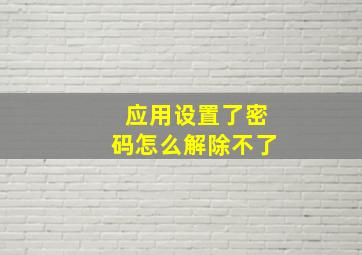 应用设置了密码怎么解除不了